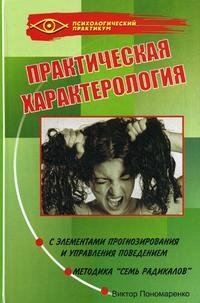 ПСИХОЛОГИЧЕСКИЙ ПРАКТИКУМ

ПРАКТИЧЕСКАЯ ХАРАКТЕРОЛОГИЯ

С ЭЛЕМЕНТАМИ ПРОГНОЗИРОВАНИЯ И УПРАВЛЕНИЯ ПОВЕДЕНИЕМ

МЕТОДИКА "СЕМЬ РАДИКАЛОВ"

Виктор Пономаренко